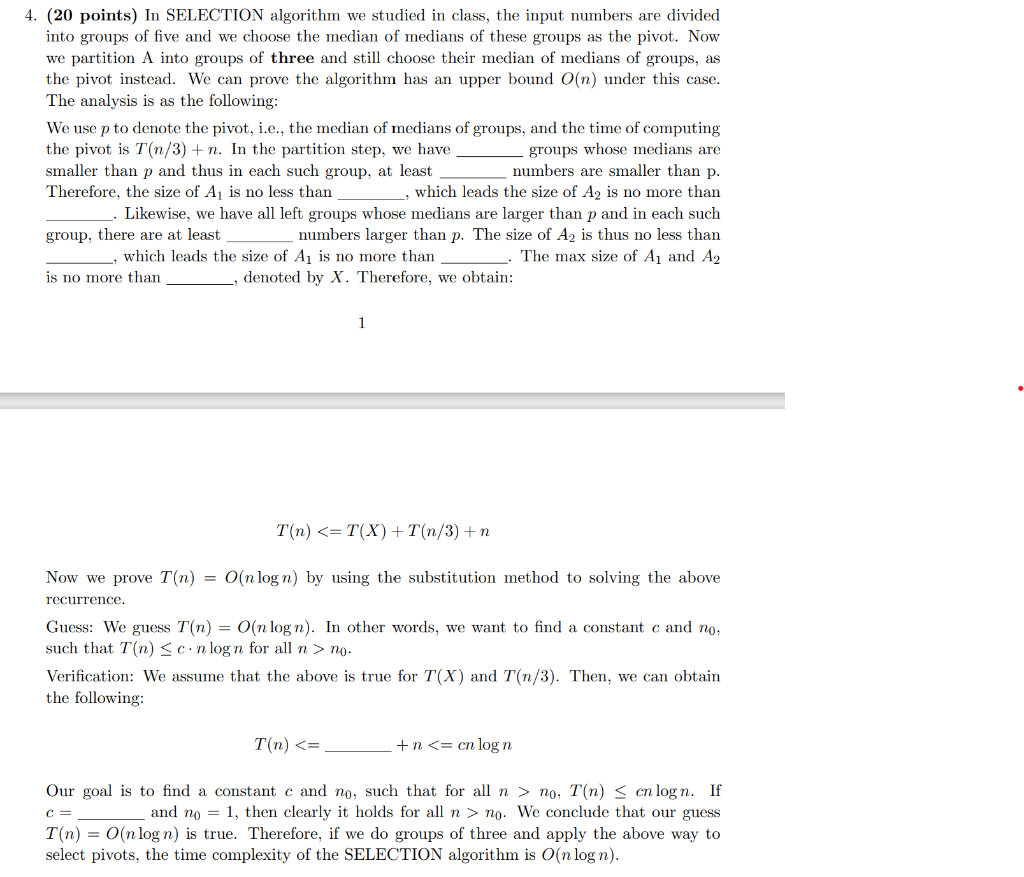 4. **(20 points)** In SELECTION algorithm we studied in class, the input numbers are divided into groups of five and we choose the median of medians of these groups as the pivot. Now we partition A into groups of **three** and still choose their median of medians of groups, as the pivot instead. We can prove the algorithm has an upper bound $O(n)$ under this case. The analysis is as the following:

We use $p$ to denote the pivot, i.e., the median of medians of groups, and the time of computing the pivot is $T(n/3) + n$. In the partition step, we have ________ groups whose medians are smaller than $p$ and thus in each such group, at least ________ numbers are smaller than p. Therefore, the size of $A_1$ is no less than ________, which leads the size of $A_2$ is no more than ________. Likewise, we have all left groups whose medians are larger than $p$ and in each such group, there are at least ________ numbers larger than $p$. The size of $A_2$ is thus no less than ________, which leads the size of $A_1$ is no more than ________. The max size of $A_1$ and $A_2$ is no more than ________, denoted by $X$. Therefore, we obtain:

1

$T(n) <= T(X) + T(n/3) + n$

Now we prove $T(n) = O(n \log n)$ by using the substitution method to solving the above recurrence.

Guess: We guess $T(n) = O(n \log n)$. In other words, we want to find a constant $c$ and $n_0$, such that $T(n) \leq c \cdot n \log n$ for all $n > n_0$.

Verification: We assume that the above is true for $T(X)$ and $T(n/3)$. Then, we can obtain the following:

$T(n) <=$ ________ $+ n <= cn \log n$

Our goal is to find a constant $c$ and $n_0$, such that for all $n > n_0$, $T(n) \leq cn \log n$. If $c =$ ________ and $n_0 = 1$, then clearly it holds for all $n > n_0$. We conclude that our guess $T(n) = O(n \log n)$ is true. Therefore, if we do groups of three and apply the above way to select pivots, the time complexity of the SELECTION algorithm is $O(n \log n)$.